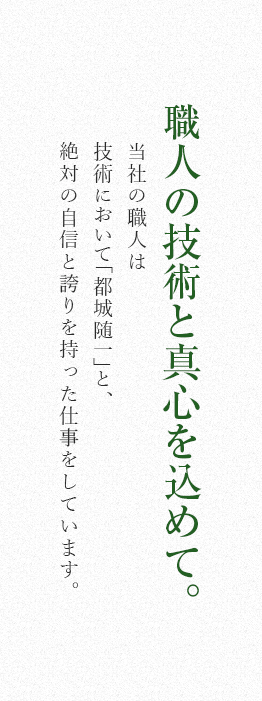 職人の技術と真心を込めて。

当社の職人は
技術において「都城随一」と、
絶対の自信と誇りを持った仕事をしています。